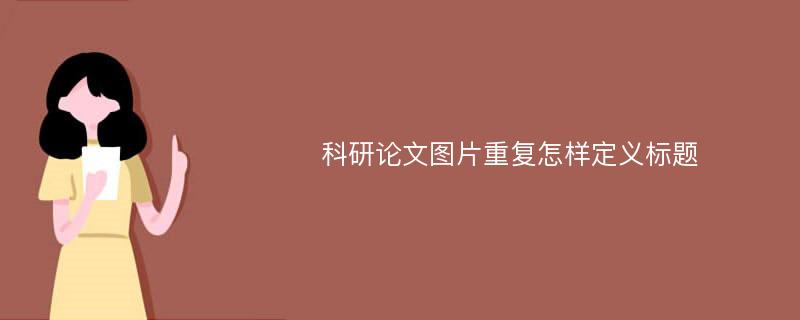 科研论文图片重复怎样定义标题